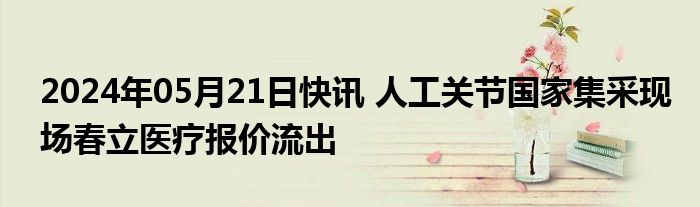 2024年05月21日快讯 人工关节国家集采现场春立医疗报价流出